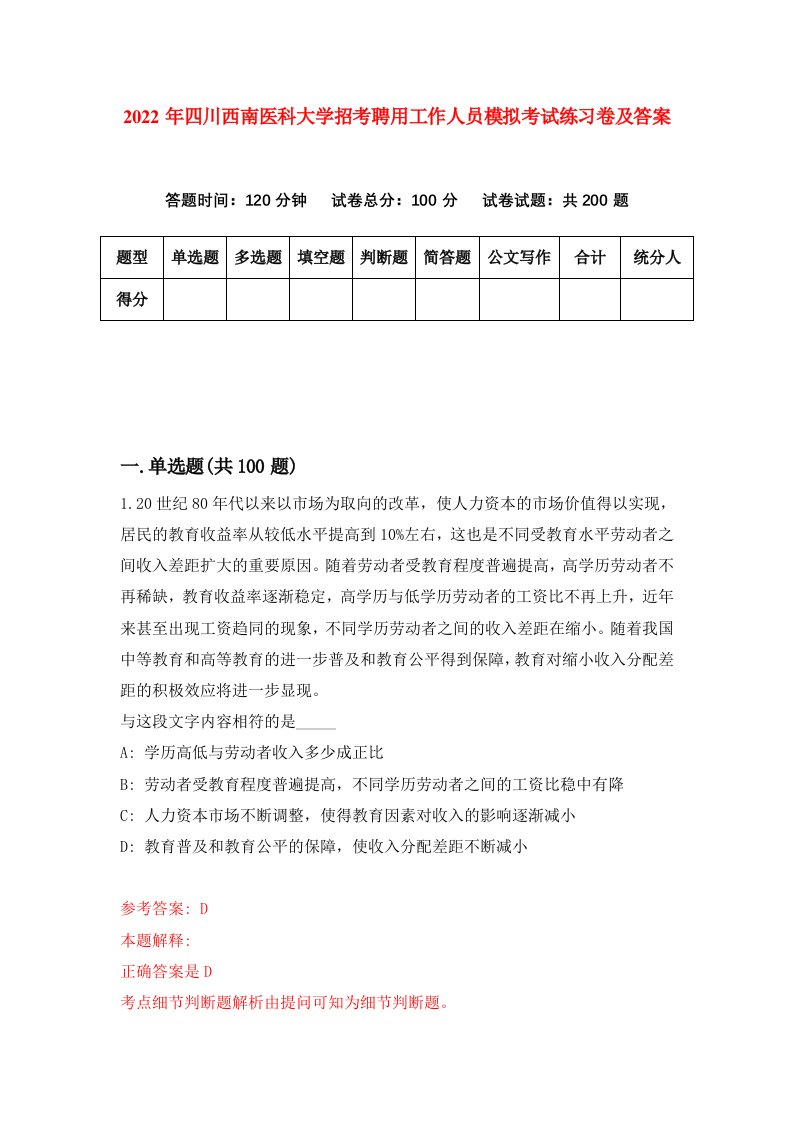 2022 年四川西南医科大学招考聘用工作人员模拟考试练习卷及答案

答题时间：120 分钟　试卷总分：100 分　试卷试题：共 200 题

| 题型 | 单选题 | 多选题 | 填空题 | 判断题 | 简答题 | 公文写作 | 合计 | 统分人 |
|---|---|---|---|---|---|---|---|---|
| 得分 | | | | | | | | |

一.单选题(共 100 题)

1.20 世纪 80 年代以来以市场为取向的改革，使人力资本的市场价值得以实现，居民的教育收益率从较低水平提高到 10%左右，这也是不同受教育水平劳动者之间收入差距扩大的重要原因。随着劳动者受教育程度普遍提高，高学历劳动者不再稀缺，教育收益率逐渐稳定，高学历与低学历劳动者的工资比不再上升，近年来甚至出现工资趋同的现象，不同学历劳动者之间的收入差距在缩小。随着我国中等教育和高等教育的进一步普及和教育公平得到保障，教育对缩小收入分配差距的积极效应将进一步显现。
与这段文字内容相符的是_____
A: 学历高低与劳动者收入多少成正比
B: 劳动者受教育程度普遍提高，不同学历劳动者之间的工资比稳中有降
C: 人力资本市场不断调整，使得教育因素对收入的影响逐渐减小
D: 教育普及和教育公平的保障，使收入分配差距不断减小

参考答案: D
本题解释:
正确答案是 D
考点细节判断题解析由提问可知为细节判断题。